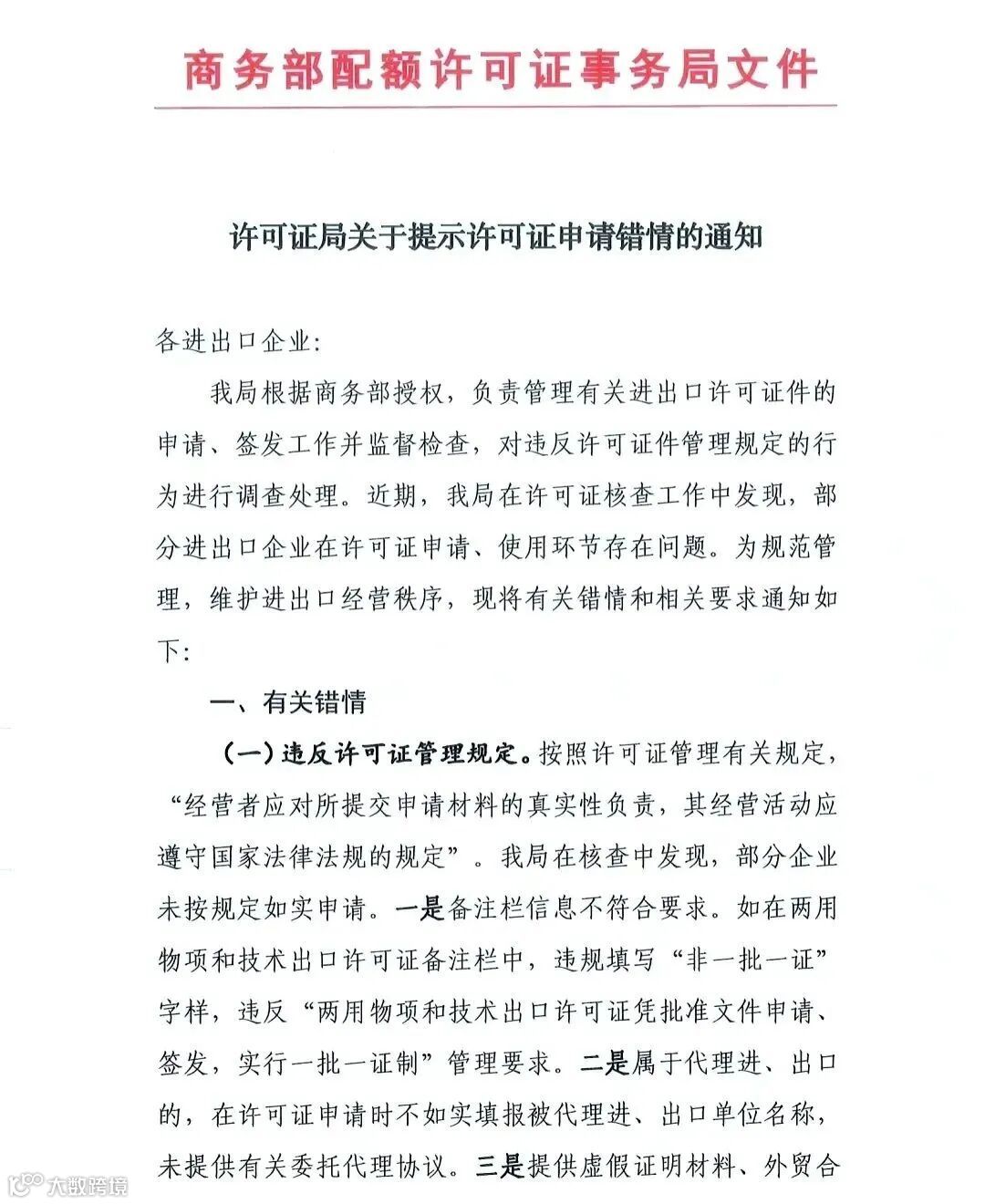 商务部配额许可证事务局文件

许可证局关于提示许可证申请错情的通知

各进出口企业:

我局根据商务部授权,负责管理有关进出口许可证件的申请、签发工作并监督检查,对违反许可证件管理规定的行为进行调查处理。近期,我局在许可证核查工作中发现,部分进出口企业在许可证申请、使用环节存在问题。为规范管理,维护进出口经营秩序,现将有关错情和相关要求通知如下:

一、有关错情

(一)违反许可证管理规定。按照许可证管理有关规定,“经营者应对所提交申请材料的真实性负责,其经营活动应遵守国家法律法规的规定”。我局在核查中发现,部分企业未按规定如实申请。一是备注栏信息不符合要求。如在两用物项和技术出口许可证备注栏中,违规填写“非一批一证”字样,违反“两用物项和技术出口许可证凭批准文件申请、签发,实行一批一证制”管理要求。二是属于代理进、出口的,在许可证申请时不如实填报被代理进、出口单位名称,未提供有关委托代理协议。三是提供虚假证明材料、外贸合

大数跨境